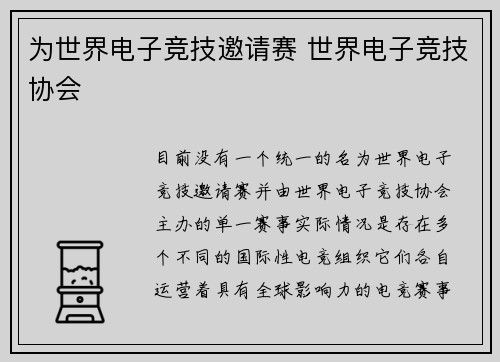 为世界电子竞技邀请赛 世界电子竞技协会

目前没有一个统一的名为世界电子竞技邀请赛并由世界电子竞技协会主办的单一赛事实际情况是存在多个不同的国际性电竞组织它们各自运营着具有全球影响力的电竞赛事